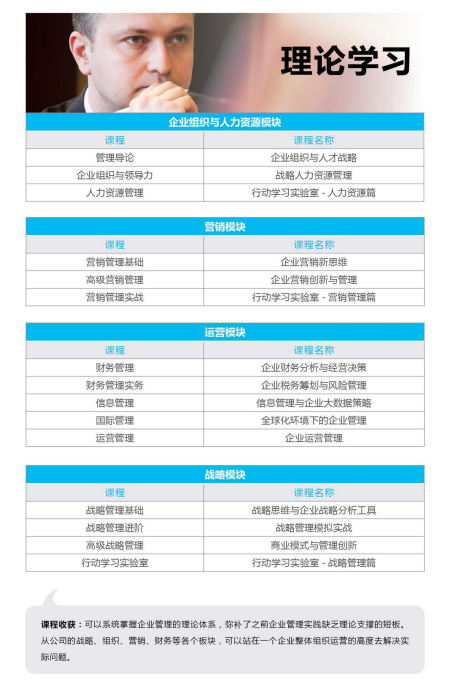 理论学习

企业组织与人力资源模块

| 课程 | 课程名称 |
|---|---|
| 管理导论 | 企业组织与人才战略 |
| 企业组织与领导力 | 战略人力资源管理 |
| 人力资源管理 | 行动学习实验室 - 人力资源篇 |

营销模块

| 课程 | 课程名称 |
|---|---|
| 营销管理基础 | 企业营销新思维 |
| 高级营销管理 | 企业营销创新与管理 |
| 营销管理实战 | 行动学习实验室 - 营销管理篇 |

运营模块

| 课程 | 课程名称 |
|---|---|
| 财务管理 | 企业财务分析与经营决策 |
| 财务管理实务 | 企业税务筹划与风险管理 |
| 信息管理 | 信息管理与企业大数据策略 |
| 国际管理 | 全球化环境下的企业管理 |
| 运营管理 | 企业运营管理 |

战略模块

| 课程 | 课程名称 |
|---|---|
| 战略管理基础 | 战略思维与企业战略分析工具 |
| 战略管理进阶 | 战略管理模拟实战 |
| 高级战略管理 | 商业模式与管理创新 |
| 行动学习实验室 | 行动学习实验室 - 战略管理篇 |

课程收获：可以系统掌握企业管理的理论体系，弥补了之前企业管理实践缺乏理论支撑的短板。从公司的战略、组织、营销、财务等各个板块，可以站在一个企业整体组织运营的高度去解决实际问题。